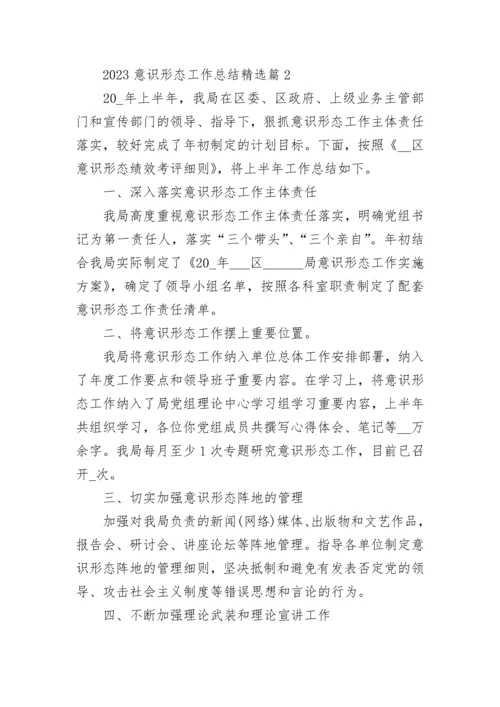 2023 意识形态工作总结精选篇 2

20_年上半年，我局在区委、区政府、上级业务主管部门和宣传部门的领导、指导下，狠抓意识形态工作主体责任落实，较好完成了年初制定的计划目标。下面，按照《__区意识形态绩效考评细则》，将上半年工作总结如下。

一、深入落实意识形态工作主体责任

我局高度重视意识形态工作主体责任落实，明确党组书记为第一责任人，落实“三个带头”、“三个亲自”。年初结合我局实际制定了《20_年___区______局意识形态工作实施方案》，确定了领导小组名单，按照各科室职责制定了配套意识形态工作责任清单。

二、将意识形态工作摆上重要位置。

我局将意识形态工作纳入单位总体工作安排部署，纳入了年度工作要点和领导班子重要内容。在学习上，将意识形态工作纳入了局党组理论中心学习组学习重要内容，上半年共组织学习，各位你党组成员共撰写心得体会、笔记等__万余字。我局每月至少 1 次专题研究意识形态工作，目前已召开_次。

三、切实加强意识形态阵地的管理

加强对我局负责的新闻(网络)媒体、出版物和文艺作品，报告会、研讨会、讲座论坛等阵地管理。指导各单位制定意识形态阵地的管理细则，坚决抵制和避免有发表否定党的领导、攻击社会主义制度等错误思想和言论的行为。

四、不断加强理论武装和理论宣讲工作